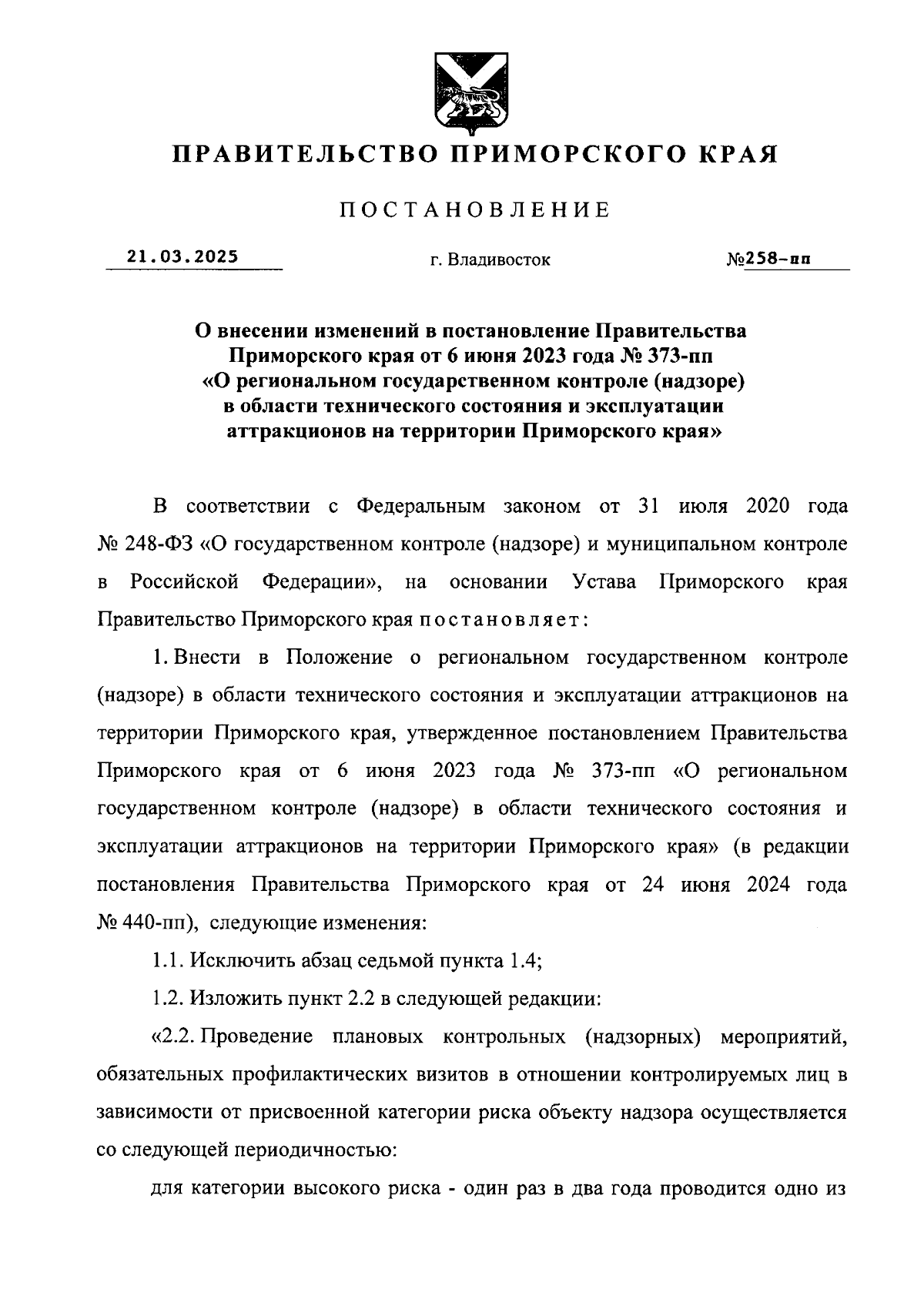 ПРАВИТЕЛЬСТВО ПРИМОРСКОГО КРАЯ

ПОСТАНОВЛЕНИЕ

21.03.2025 г. Владивосток №258-пп

О внесении изменений в постановление Правительства Приморского края от 6 июня 2023 года № 373-пп «О региональном государственном контроле (надзоре) в области технического состояния и эксплуатации аттракционов на территории Приморского края»

В соответствии с Федеральным законом от 31 июля 2020 года № 248-ФЗ «О государственном контроле (надзоре) и муниципальном контроле в Российской Федерации», на основании Устава Приморского края Правительство Приморского края постановляет:

1. Внести в Положение о региональном государственном контроле (надзоре) в области технического состояния и эксплуатации аттракционов на территории Приморского края, утвержденное постановлением Правительства Приморского края от 6 июня 2023 года № 373-пп «О региональном государственном контроле (надзоре) в области технического состояния и эксплуатации аттракционов на территории Приморского края» (в редакции постановления Правительства Приморского края от 24 июня 2024 года № 440-пп), следующие изменения:

1.1. Исключить абзац седьмой пункта 1.4;

1.2. Изложить пункт 2.2 в следующей редакции:

«2.2. Проведение плановых контрольных (надзорных) мероприятий, обязательных профилактических визитов в отношении контролируемых лиц в зависимости от присвоенной категории риска объекту надзора осуществляется со следующей периодичностью:

для категории высокого риска - один раз в два года проводится одно из